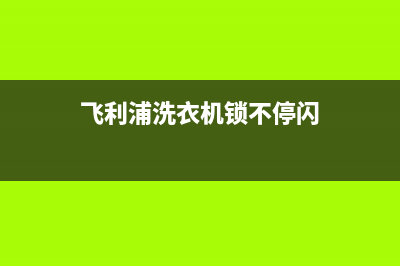 飞利浦洗衣机锁不停闪